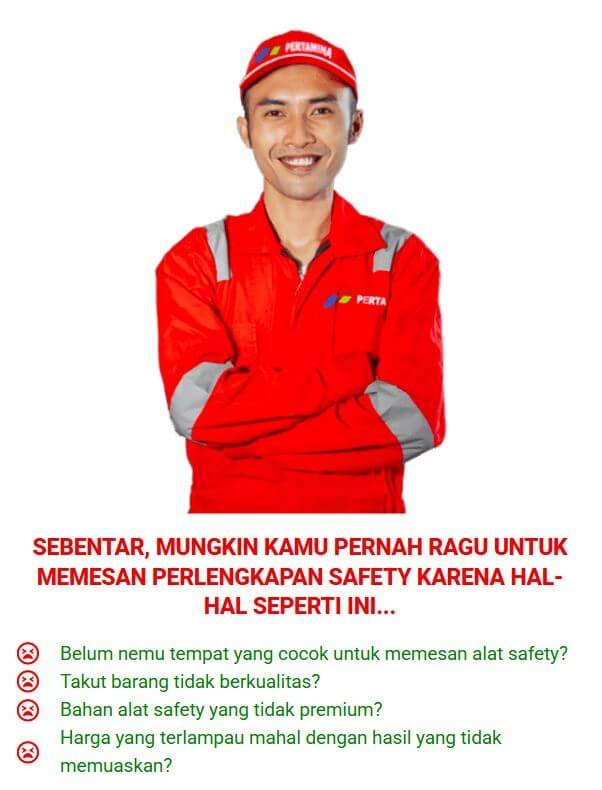 PERTAMINA

PERTA

SEBENTAR, MUNGKIN KAMU PERNAH RAGU UNTUK MEMESAN PERLENGKAPAN SAFETY KARENA HAL-HAL SEPERTI INI...

Belum nemu tempat yang cocok untuk memesan alat safety?
Takut barang tidak berkualitas?
Bahan alat safety yang tidak premium?
Harga yang terlampau mahal dengan hasil yang tidak memuaskan?